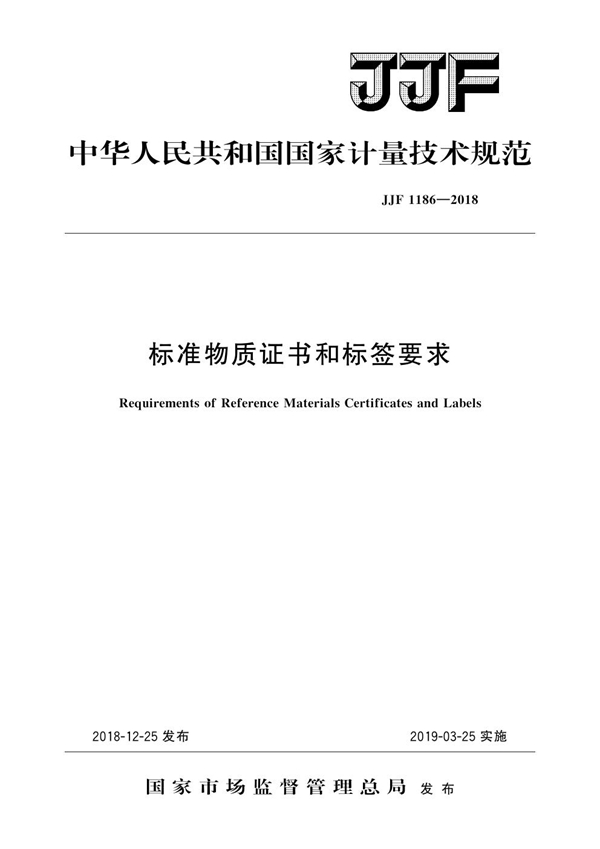 JJF

中华人民共和国国家计量技术规范

JJF 1186—2018

标准物质证书和标签要求

Requirements of Reference Materials Certificates and Labels

2018-12-25 发布

2019-03-25 实施

国家市场监督管理总局 发布